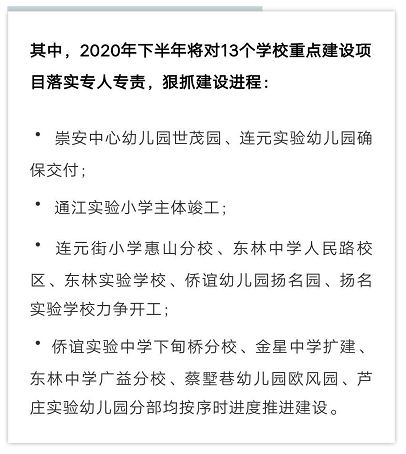 其中，2020年下半年将对13个学校重点建设项目落实专人专责，狠抓建设进程：

• 崇安中心幼儿园世茂园、连元实验幼儿园确保交付；

• 通江实验小学主体竣工；

• 连元街小学惠山分校、东林中学人民路校区、东林实验学校、侨谊幼儿园扬名园、扬名实验学校力争开工；

• 侨谊实验中学下甸桥分校、金星中学扩建、东林中学广益分校、蔡墅巷幼儿园欧风园、芦庄实验幼儿园分部均按序时进度推进建设。